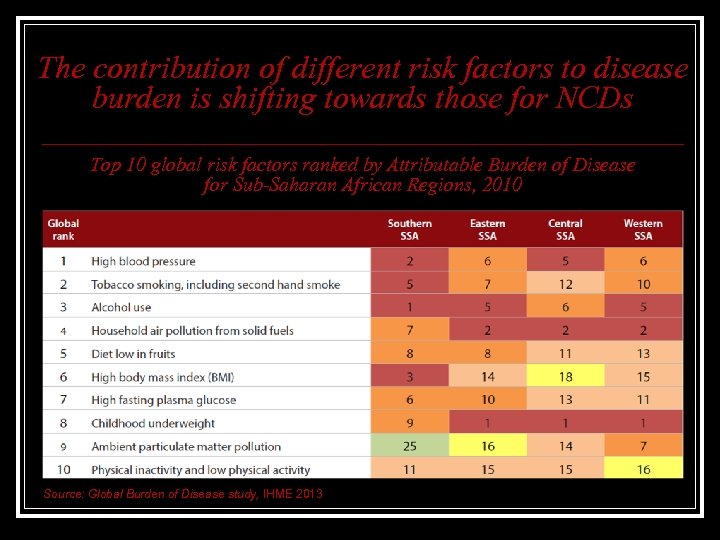 The contribution of different risk factors to disease burden is shifting towards those for NCDs

Top 10 global risk factors ranked by Attributable Burden of Disease for Sub-Saharan African Regions, 2010

| Global rank | | Southern SSA | Eastern SSA | Central SSA | Western SSA |
|---|---|---|---|---|---|
| 1 | High blood pressure | 2 | 6 | 5 | 6 |
| 2 | Tobacco smoking, including second hand smoke | 5 | 7 | 12 | 10 |
| 3 | Alcohol use | 1 | 5 | 6 | 5 |
| 4 | Household air pollution from solid fuels | 7 | 2 | 2 | 2 |
| 5 | Diet low in fruits | 8 | 8 | 11 | 13 |
| 6 | High body mass index (BMI) | 3 | 14 | 18 | 15 |
| 7 | High fasting plasma glucose | 6 | 10 | 13 | 11 |
| 8 | Childhood underweight | 9 | 1 | 1 | 1 |
| 9 | Ambient particulate matter pollution | 25 | 16 | 14 | 7 |
| 10 | Physical inactivity and low physical activity | 11 | 15 | 15 | 16 |

Source: Global Burden of Disease study, IHME 2013